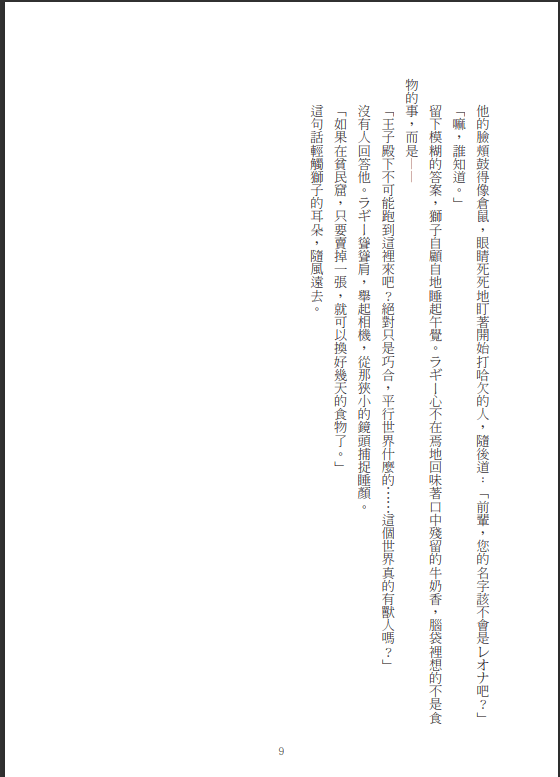 他的臉頰鼓得像倉鼠，眼睛死死地盯著開始打哈欠的人，隨後道：「前輩，您的名字該不會是レオナ吧？」

「嘛，誰知道。」

留下模糊的答案，獅子自顧自地睡起午覺。ラギー心不在焉地回味著口中殘留的牛奶香，腦袋裡想的不是食物的事，而是——

「王子殿下不可能跑到這裡來吧？絕對只是巧合，平行世界什麼的……這個世界真的有獸人嗎？」

沒有人回答他。ラギー聳聳肩，舉起相機，從那狹小的鏡頭捕捉睡顏。

「如果在貧民窟，只要賣掉一張，就可以換好幾天的食物了。」

這句話輕觸獅子的耳朵，隨風遠去。

9